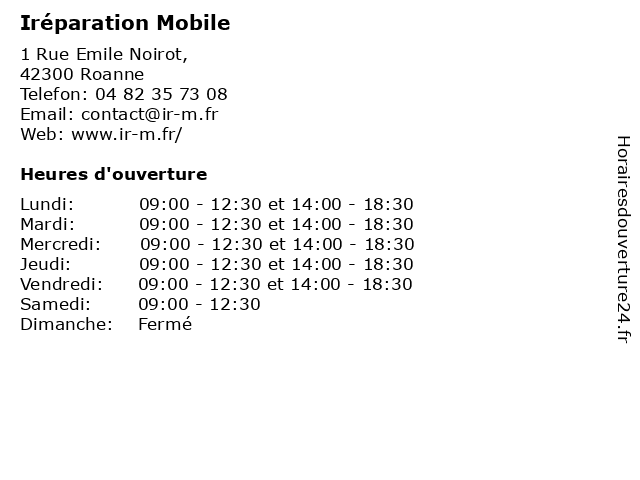 Iréparation Mobile

1 Rue Emile Noirot,
42300 Roanne
Telefon: 04 82 35 73 08
Email: contact@ir-m.fr
Web: www.ir-m.fr/

Heures d'ouverture

| | |
|---|---|
| Lundi: | 09:00 - 12:30 et 14:00 - 18:30 |
| Mardi: | 09:00 - 12:30 et 14:00 - 18:30 |
| Mercredi: | 09:00 - 12:30 et 14:00 - 18:30 |
| Jeudi: | 09:00 - 12:30 et 14:00 - 18:30 |
| Vendredi: | 09:00 - 12:30 et 14:00 - 18:30 |
| Samedi: | 09:00 - 12:30 |
| Dimanche: | Fermé |

Horairesdouverture24.fr